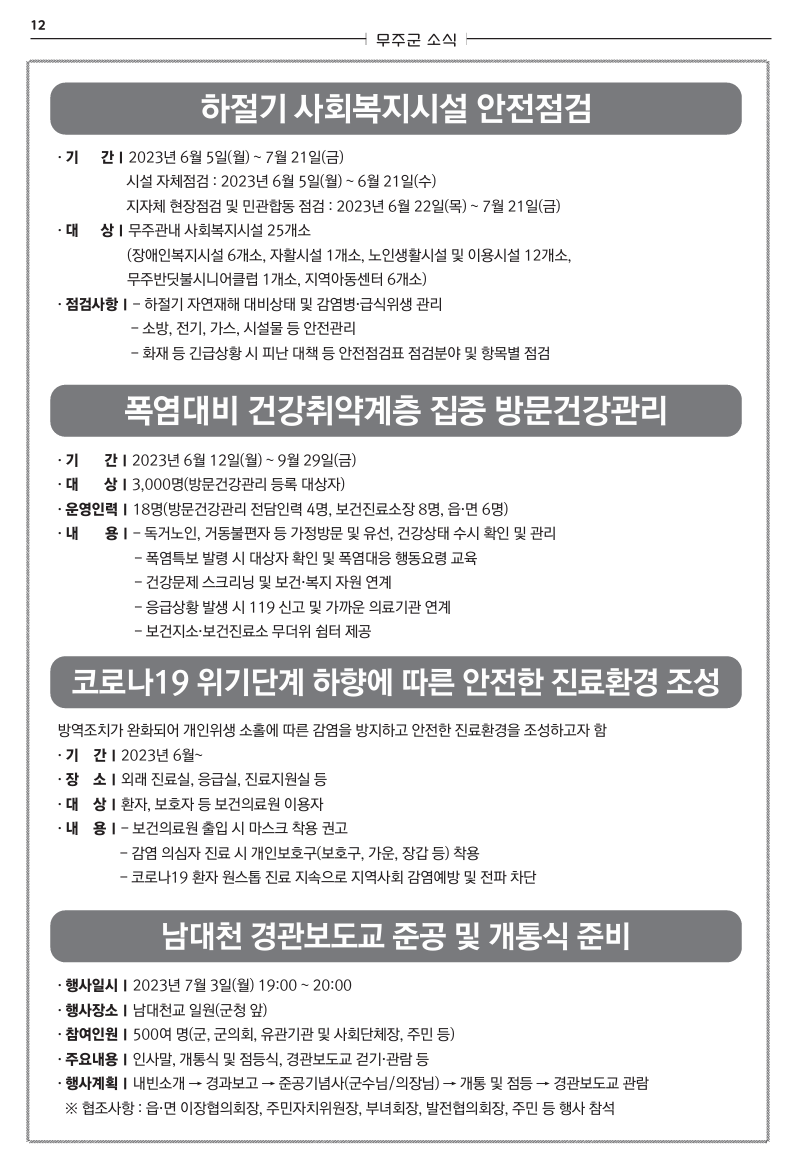 12

무주군 소식

하절기 사회복지시설 안전점검

· 기 간 | 2023년 6월 5일(월) ~ 7월 21일(금)
시설 자체점검 : 2023년 6월 5일(월) ~ 6월 21일(수)
지자체 현장점검 및 민관합동 점검 : 2023년 6월 22일(목) ~ 7월 21일(금)
· 대 상 | 무주관내 사회복지시설 25개소
(장애인복지시설 6개소, 자활시설 1개소, 노인생활시설 및 이용시설 12개소, 무주반딧불시니어클럽 1개소, 지역아동센터 6개소)
· 점검사항 | - 하절기 자연재해 대비상태 및 감염병·급식위생 관리
- 소방, 전기, 가스, 시설물 등 안전관리
- 화재 등 긴급상황 시 피난 대책 등 안전점검표 점검분야 및 항목별 점검

폭염대비 건강취약계층 집중 방문건강관리

· 기 간 | 2023년 6월 12일(월) ~ 9월 29일(금)
· 대 상 | 3,000명(방문건강관리 등록 대상자)
· 운영인력 | 18명(방문건강관리 전담인력 4명, 보건진료소장 8명, 읍·면 6명)
· 내 용 | - 독거노인, 거동불편자 등 가정방문 및 유선, 건강상태 수시 확인 및 관리
- 폭염특보 발령 시 대상자 확인 및 폭염대응 행동요령 교육
- 건강문제 스크리닝 및 보건·복지 자원 연계
- 응급상황 발생 시 119 신고 및 가까운 의료기관 연계
- 보건지소·보건진료소 무더위 쉼터 제공

코로나19 위기단계 하향에 따른 안전한 진료환경 조성

방역조치가 완화되어 개인위생 소홀에 따른 감염을 방지하고 안전한 진료환경을 조성하고자 함
· 기 간 | 2023년 6월~
· 장 소 | 외래 진료실, 응급실, 진료지원실 등
· 대 상 | 환자, 보호자 등 보건의료원 이용자
· 내 용 | - 보건의료원 출입 시 마스크 착용 권고
- 감염 의심자 진료 시 개인보호구(보호구, 가운, 장갑 등) 착용
- 코로나19 환자 원스톱 진료 지속으로 지역사회 감염예방 및 전파 차단

남대천 경관보도교 준공 및 개통식 준비

· 행사일시 | 2023년 7월 3일(월) 19:00 ~ 20:00
· 행사장소 | 남대천교 일원(군청 앞)
· 참여인원 | 500여 명(군, 군의회, 유관기관 및 사회단체장, 주민 등)
· 주요내용 | 인사말, 개통식 및 점등식, 경관보도교 걷기·관람 등
· 행사계획 | 내빈소개 → 경과보고 → 준공기념사(군수님/의장님) → 개통 및 점등 → 경관보도교 관람
※ 협조사항 : 읍·면 이장협의회장, 주민자치위원장, 부녀회장, 발전협의회장, 주민 등 행사 참석